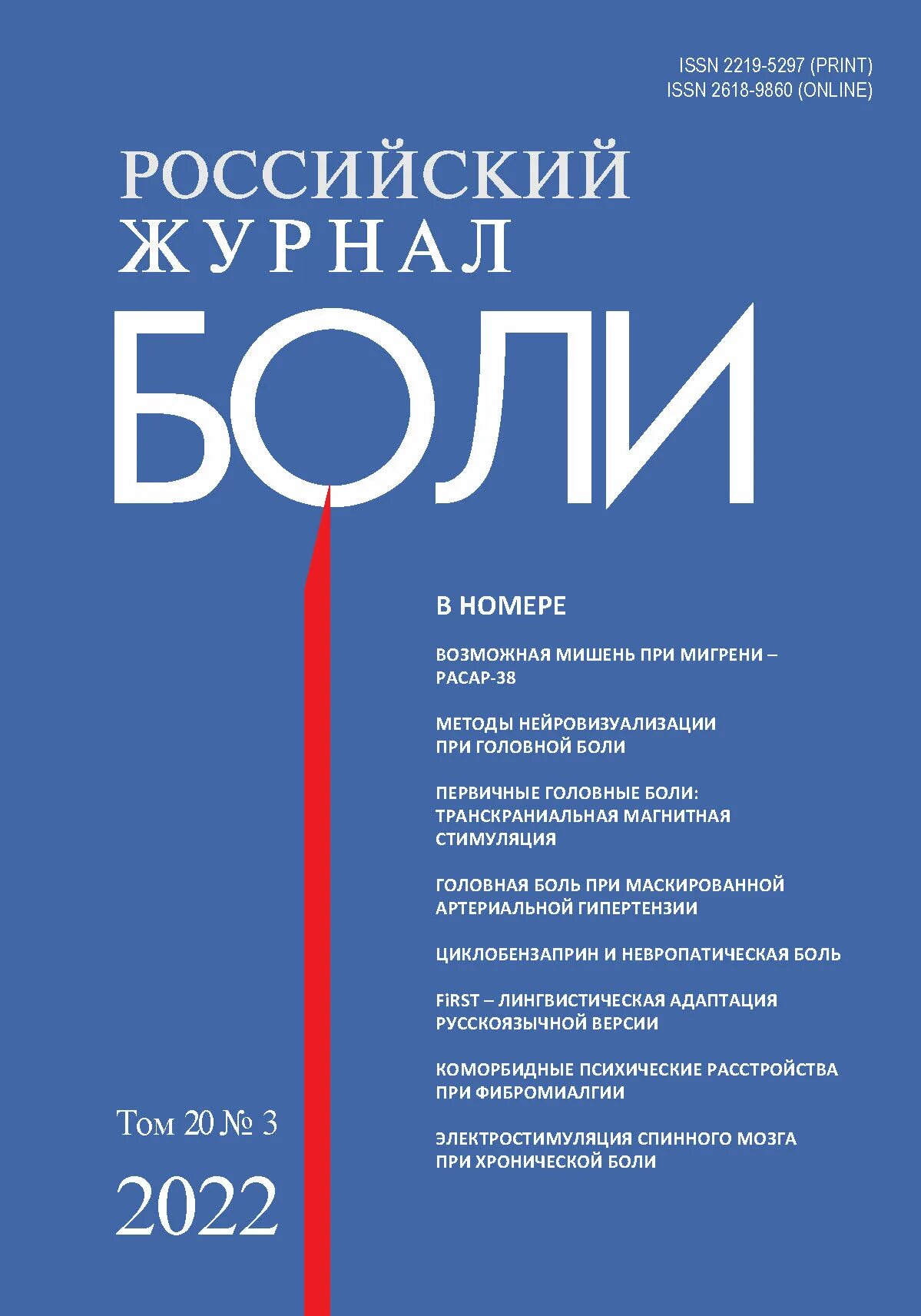 ISSN 2219-5297 (PRINT)
ISSN 2618-9860 (ONLINE)

РОССИЙСКИЙ
ЖУРНАЛ
БОЛИ

В НОМЕРЕ

ВОЗМОЖНАЯ МИШЕНЬ ПРИ МИГРЕНИ – PACAP-38

МЕТОДЫ НЕЙРОВИЗУАЛИЗАЦИИ ПРИ ГОЛОВНОЙ БОЛИ

ПЕРВИЧНЫЕ ГОЛОВНЫЕ БОЛИ: ТРАНСКРАНИАЛЬНАЯ МАГНИТНАЯ СТИМУЛЯЦИЯ

ГОЛОВНАЯ БОЛЬ ПРИ МАСКИРОВАННОЙ АРТЕРИАЛЬНОЙ ГИПЕРТЕНЗИИ

ЦИКЛОБЕНЗАПРИН И НЕВРОПАТИЧЕСКАЯ БОЛЬ

FiRST – ЛИНГВИСТИЧЕСКАЯ АДАПТАЦИЯ РУССКОЯЗЫЧНОЙ ВЕРСИИ

КОМОРБИДНЫЕ ПСИХИЧЕСКИЕ РАССТРОЙСТВА ПРИ ФИБРОМИАЛГИИ

ЭЛЕКТРОСТИМУЛЯЦИЯ СПИННОГО МОЗГА ПРИ ХРОНИЧЕСКОЙ БОЛИ

Том 20 № 3

2022